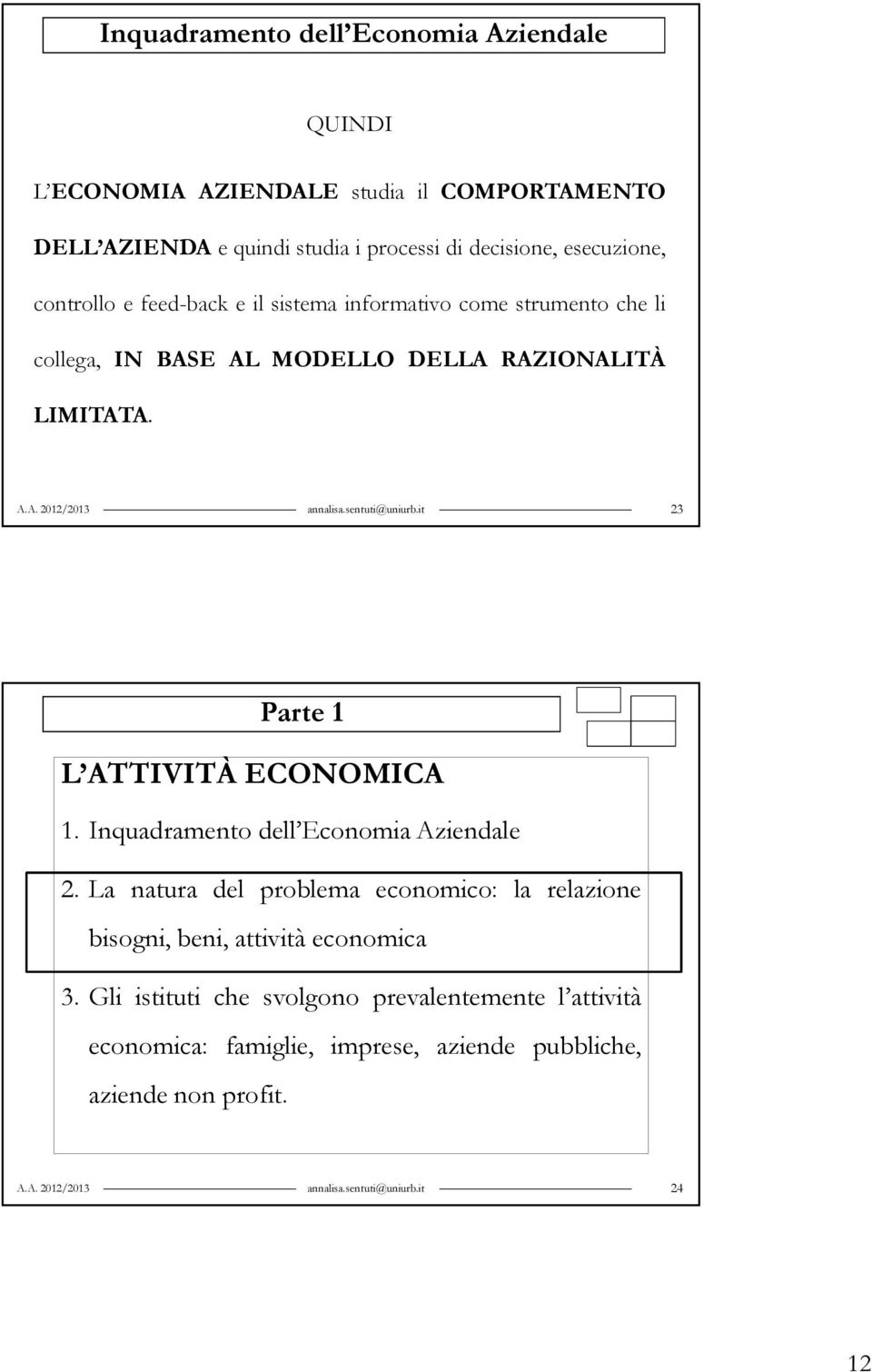 Inquadramento dell'Economia Aziendale

QUINDI

L'ECONOMIA AZIENDALE studia il COMPORTAMENTO DELL'AZIENDA e quindi studia i processi di decisione, esecuzione, controllo e feed-back e il sistema informativo come strumento che li collega, IN BASE AL MODELLO DELLA RAZIONALITÀ LIMITATA.

A.A. 2012/2013 annalisa.sentuti@uniurb.it 23

Parte 1

L'ATTIVITÀ ECONOMICA

1. Inquadramento dell'Economia Aziendale

2. La natura del problema economico: la relazione bisogni, beni, attività economica

3. Gli istituti che svolgono prevalentemente l'attività economica: famiglie, imprese, aziende pubbliche, aziende non profit.

A.A. 2012/2013 annalisa.sentuti@uniurb.it 24

12